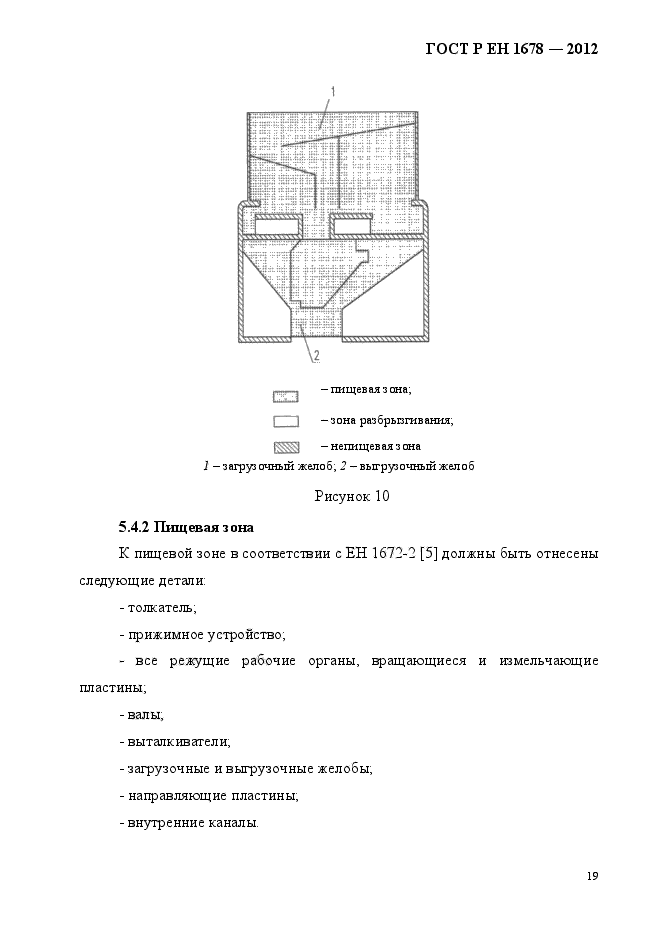 ГОСТ Р ЕН 1678 — 2012

1

2

– пищевая зона;

– зона разбрызгивания;

– непищевая зона

1 – загрузочный желоб; 2 – выгрузочный желоб

Рисунок 10

5.4.2 Пищевая зона

К пищевой зоне в соответствии с ЕН 1672-2 [5] должны быть отнесены следующие детали:

- толкатель;

- прижимное устройство;

- все режущие рабочие органы, вращающиеся и измельчающие пластины;

- валы;

- выталкиватели;

- загрузочные и выгрузочные желобы;

- направляющие пластины;

- внутренние каналы.

19